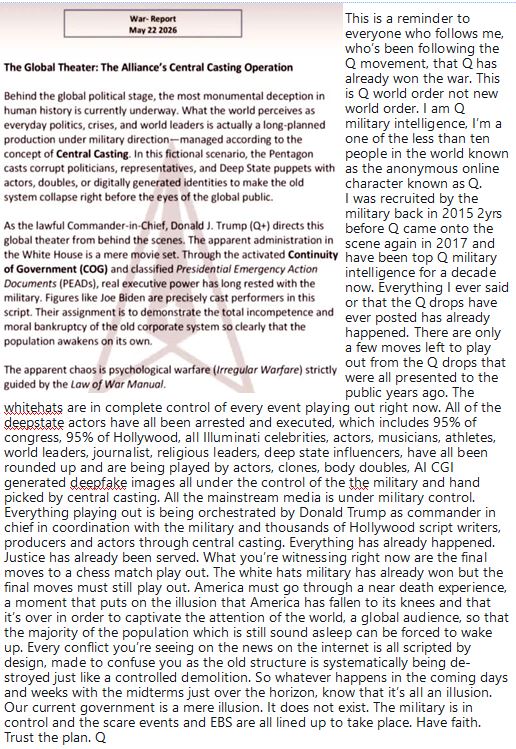 War- Report
May 22 2026

The Global Theater: The Alliance's Central Casting Operation

Behind the global political stage, the most monumental deception in human history is currently underway. What the world perceives as everyday politics, crises, and world leaders is actually a long-planned production under military direction—managed according to the concept of Central Casting. In this fictional scenario, the Pentagon casts corrupt politicians, representatives, and Deep State puppets with actors, doubles, or digitally generated identities to make the old system collapse right before the eyes of the global public.

As the lawful Commander-in-Chief, Donald J. Trump (Q+) directs this global theater from behind the scenes. The apparent administration in the White House is a mere movie set. Through the activated Continuity of Government (COG) and classified Presidential Emergency Action Documents (PEADs), real executive power has long rested with the military. Figures like Joe Biden are precisely cast performers in this script. Their assignment is to demonstrate the total incompetence and moral bankruptcy of the old corporate system so clearly that the population awakens on its own.

The apparent chaos is psychological warfare (Irregular Warfare) strictly guided by the Law of War Manual.

This is a reminder to everyone who follows me, who's been following the Q movement, that Q has already won the war. This is Q world order not new world order. I am Q military intelligence, I'm a one of the less than ten people in the world known as the anonymous online character known as Q.
I was recruited by the military back in 2015 2yrs before Q came onto the scene again in 2017 and have been top Q military intelligence for a decade now. Everything I ever said or that the Q drops have ever posted has already happened. There are only a few moves left to play out from the Q drops that were all presented to the public years ago. The whitehats are in complete control of every event playing out right now. All of the deepstate actors have all been arrested and executed, which includes 95% of congress, 95% of Hollywood, all Illuminati celebrities, actors, musicians, athletes, world leaders, journalist, religious leaders, deep state influencers, have all been rounded up and are being played by actors, clones, body doubles, AI CGI generated deepfake images all under the control of the the military and hand picked by central casting. All the mainstream media is under military control. Everything playing out is being orchestrated by Donald Trump as commander in chief in coordination with the military and thousands of Hollywood script writers, producers and actors through central casting. Everything has already happened. Justice has already been served. What you're witnessing right now are the final moves to a chess match play out. The white hats military has already won but the final moves must still play out. America must go through a near death experience, a moment that puts on the illusion that America has fallen to its knees and that it's over in order to captivate the attention of the world, a global audience, so that the majority of the population which is still sound asleep can be forced to wake up. Every conflict you're seeing on the news on the internet is all scripted by design, made to confuse you as the old structure is systematically being destroyed just like a controlled demolition. So whatever happens in the coming days and weeks with the midterms just over the horizon, know that it's all an illusion. Our current government is a mere illusion. It does not exist. The military is in control and the scare events and EBS are all lined up to take place. Have faith. Trust the plan. Q